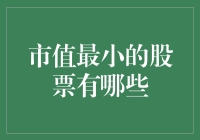 市值最小的股票有哪些